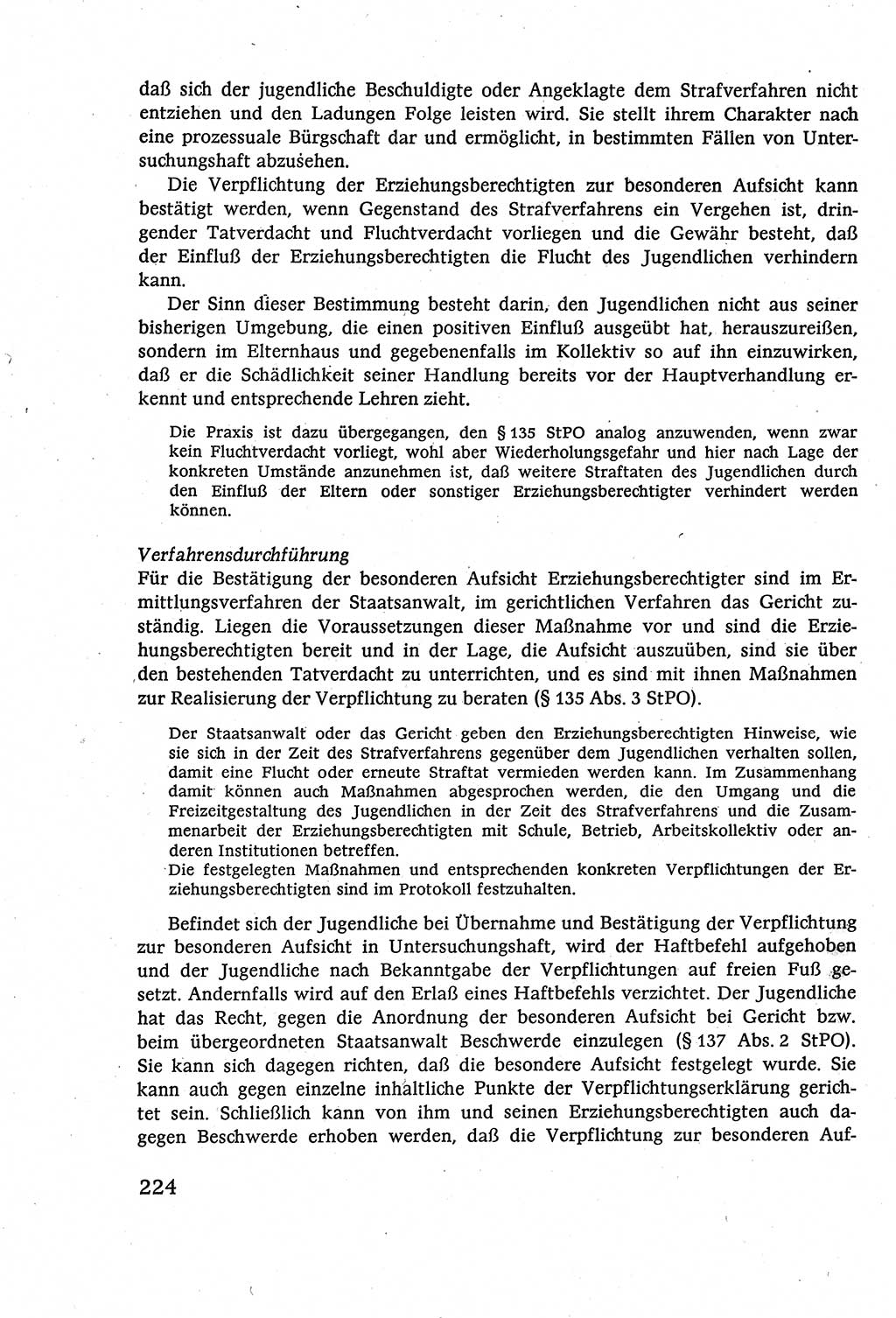 daß sich der jugendliche Beschuldigte oder Angeklagte dem Strafverfahren nicht entziehen und den Ladungen Folge leisten wird. Sie stellt ihrem Charakter nach eine prozessuale Bürgschaft dar und ermöglicht, in bestimmten Fällen von Untersuchungshaft abzusehen.

Die Verpflichtung der Erziehungsberechtigten zur besonderen Aufsicht kann bestätigt werden, wenn Gegenstand des Strafverfahrens ein Vergehen ist, dringender Tatverdacht und Fluchtverdacht vorliegen und die Gewähr besteht, daß der Einfluß der Erziehungsberechtigten die Flucht des Jugendlichen verhindern kann.

Der Sinn dieser Bestimmung besteht darin, den Jugendlichen nicht aus seiner bisherigen Umgebung, die einen positiven Einfluß ausgeübt hat, herauszureißen, sondern im Elternhaus und gegebenenfalls im Kollektiv so auf ihn einzuwirken, daß er die Schädlichkeit seiner Handlung bereits vor der Hauptverhandlung erkennt und entsprechende Lehren zieht.

Die Praxis ist dazu übergegangen, den § 135 StPO analog anzuwenden, wenn zwar kein Fluchtverdacht vorliegt, wohl aber Wiederholungsgefahr und hier nach Lage der konkreten Umstände anzunehmen ist, daß weitere Straftaten des Jugendlichen durch den Einfluß der Eltern oder sonstiger Erziehungsberechtigter verhindert werden können.

Verfahrensdurchführung
Für die Bestätigung der besonderen Aufsicht Erziehungsberechtigter sind im Ermittlungsverfahren der Staatsanwalt, im gerichtlichen Verfahren das Gericht zuständig. Liegen die Voraussetzungen dieser Maßnahme vor und sind die Erziehungsberechtigten bereit und in der Lage, die Aufsicht auszuüben, sind sie über den bestehenden Tatverdacht zu unterrichten, und es sind mit ihnen Maßnahmen zur Realisierung der Verpflichtung zu beraten (§ 135 Abs. 3 StPO).

Der Staatsanwalt oder das Gericht geben den Erziehungsberechtigten Hinweise, wie sie sich in der Zeit des Strafverfahrens gegenüber dem Jugendlichen verhalten sollen, damit eine Flucht oder erneute Straftat vermieden werden kann. Im Zusammenhang damit können auch Maßnahmen abgesprochen werden, die den Umgang und die Freizeitgestaltung des Jugendlichen in der Zeit des Strafverfahrens und die Zusammenarbeit der Erziehungsberechtigten mit Schule, Betrieb, Arbeitskollektiv oder anderen Institutionen betreffen.
Die festgelegten Maßnahmen und entsprechenden konkreten Verpflichtungen der Erziehungsberechtigten sind im Protokoll festzuhalten.

Befindet sich der Jugendliche bei Übernahme und Bestätigung der Verpflichtung zur besonderen Aufsicht in Untersuchungshaft, wird der Haftbefehl aufgehoben und der Jugendliche nach Bekanntgabe der Verpflichtungen auf freien Fuß gesetzt. Andernfalls wird auf den Erlaß eines Haftbefehls verzichtet. Der Jugendliche hat das Recht, gegen die Anordnung der besonderen Aufsicht bei Gericht bzw. beim übergeordneten Staatsanwalt Beschwerde einzulegen (§ 137 Abs. 2 StPO). Sie kann sich dagegen richten, daß die besondere Aufsicht festgelegt wurde. Sie kann auch gegen einzelne inhaltliche Punkte der Verpflichtungserklärung gerichtet sein. Schließlich kann von ihm und seinen Erziehungsberechtigten auch dagegen Beschwerde erhoben werden, daß die Verpflichtung zur besonderen Auf-

224